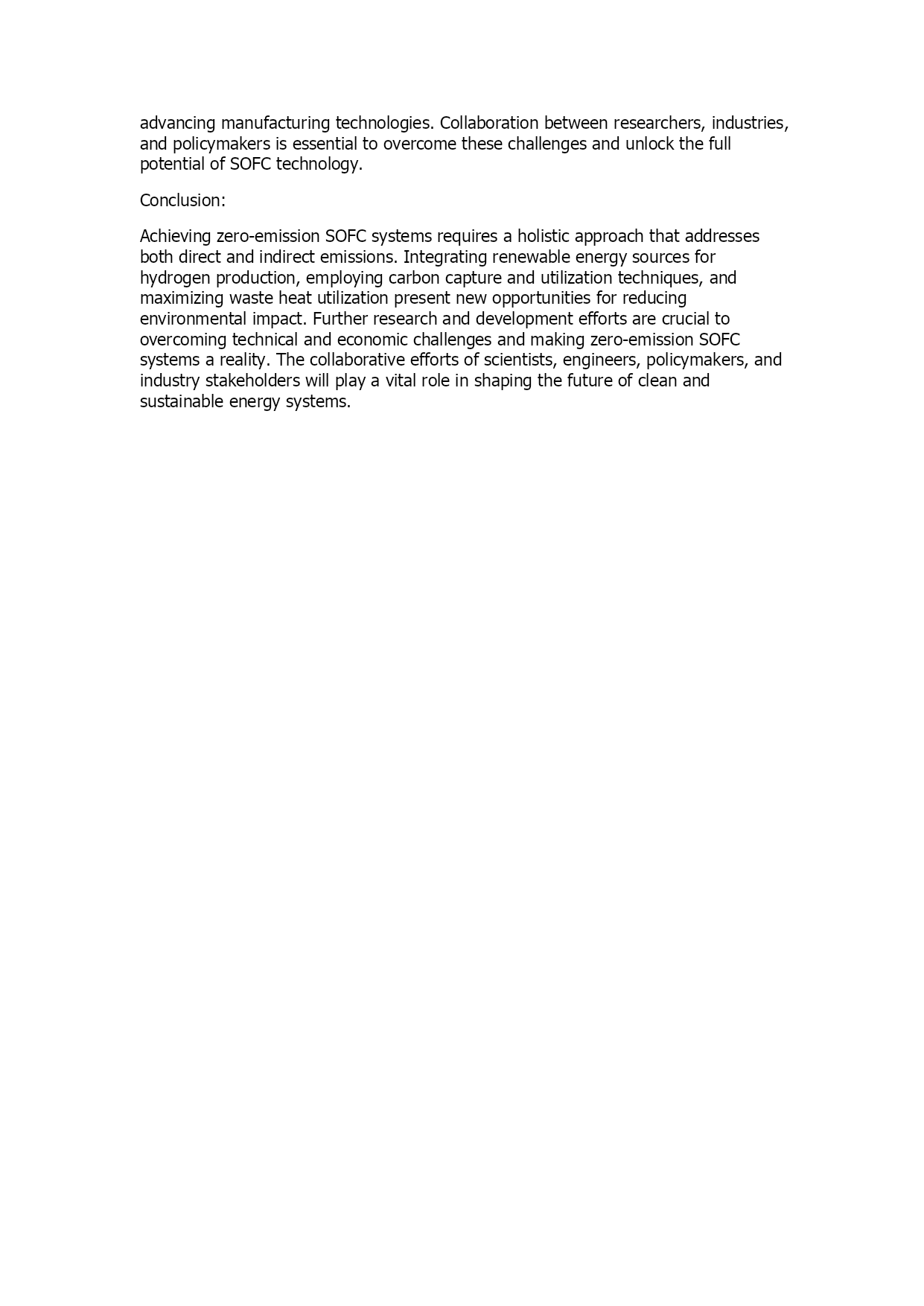 advancing manufacturing technologies. Collaboration between researchers, industries, and policymakers is essential to overcome these challenges and unlock the full potential of SOFC technology.

Conclusion:

Achieving zero-emission SOFC systems requires a holistic approach that addresses both direct and indirect emissions. Integrating renewable energy sources for hydrogen production, employing carbon capture and utilization techniques, and maximizing waste heat utilization present new opportunities for reducing environmental impact. Further research and development efforts are crucial to overcoming technical and economic challenges and making zero-emission SOFC systems a reality. The collaborative efforts of scientists, engineers, policymakers, and industry stakeholders will play a vital role in shaping the future of clean and sustainable energy systems.